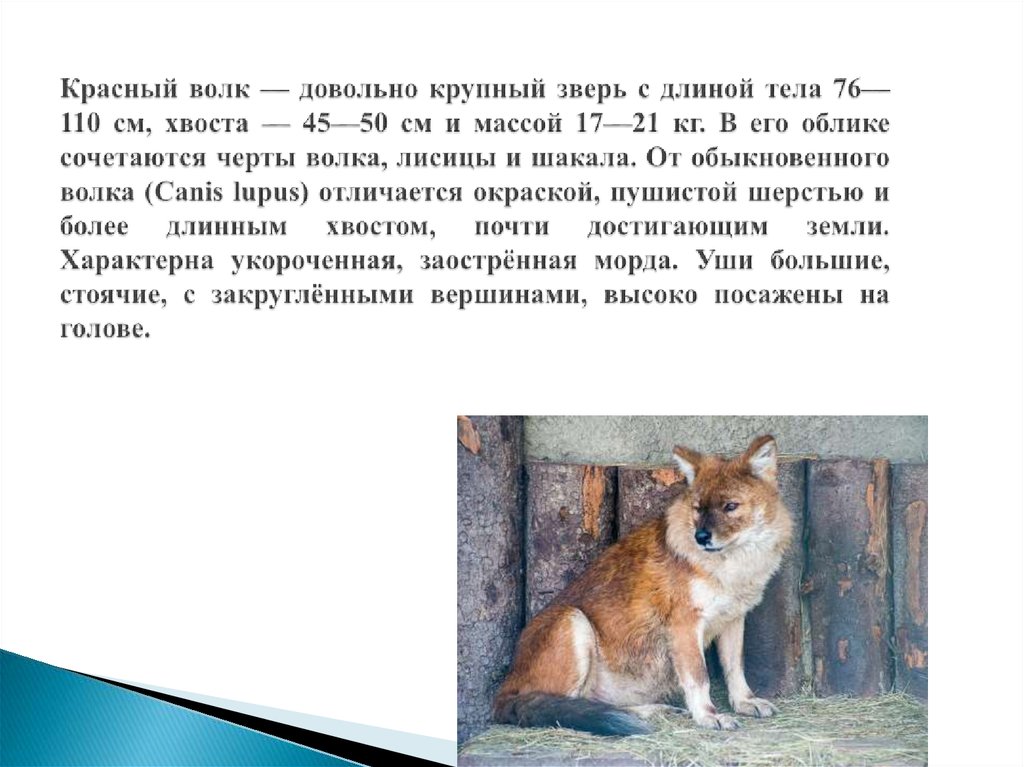 Красный волк — довольно крупный зверь с длиной тела 76—110 см, хвоста — 45—50 см и массой 17—21 кг. В его облике сочетаются черты волка, лисицы и шакала. От обыкновенного волка (Canis lupus) отличается окраской, пушистой шерстью и более длинным хвостом, почти достигающим земли. Характерна укороченная, заострённая морда. Уши большие, стоячие, с закруглёнными вершинами, высоко посажены на голове.